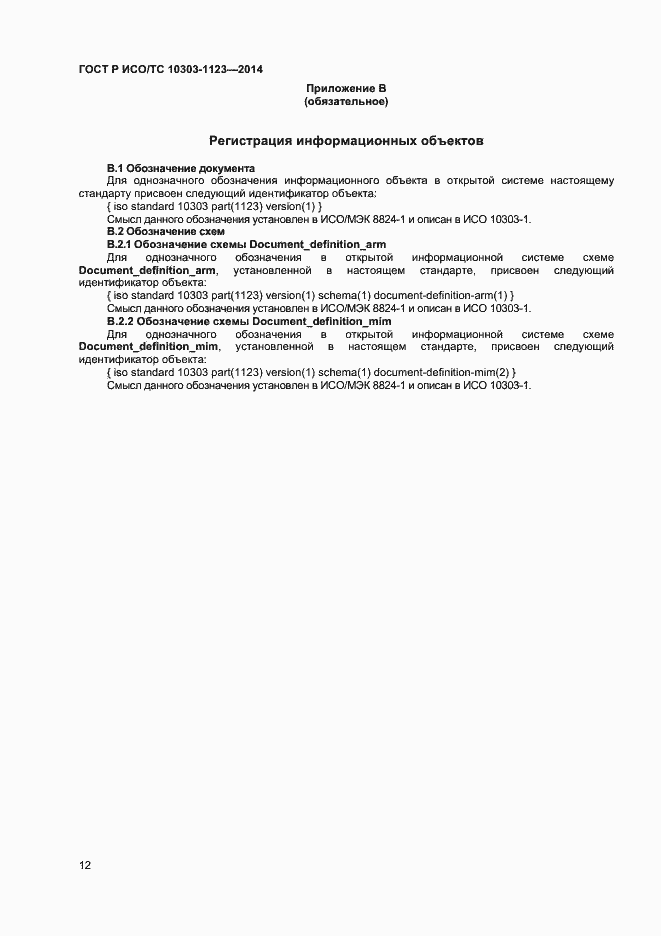 ГОСТ Р ИСО/ТС 10303-1123—2014

Приложение В
(обязательное)

Регистрация информационных объектов

В.1 Обозначение документа

Для однозначного обозначения информационного объекта в открытой системе настоящему стандарту присвоен следующий идентификатор объекта:

{ iso standard 10303 part(1123) version(1) }

Смысл данного обозначения установлен в ИСО/МЭК 8824-1 и описан в ИСО 10303-1.

В.2 Обозначение схем

В.2.1 Обозначение схемы Document_definition_arm

Для однозначного обозначения в открытой информационной системе схеме Document_definition_arm, установленной в настоящем стандарте, присвоен следующий идентификатор объекта:

{ iso standard 10303 part(1123) version(1) schema(1) document-definition-arm(1) }

Смысл данного обозначения установлен в ИСО/МЭК 8824-1 и описан в ИСО 10303-1.

В.2.2 Обозначение схемы Document_definition_mim

Для однозначного обозначения в открытой информационной системе схеме Document_definition_mim, установленной в настоящем стандарте, присвоен следующий идентификатор объекта:

{ iso standard 10303 part(1123) version(1) schema(1) document-definition-mim(2) }

Смысл данного обозначения установлен в ИСО/МЭК 8824-1 и описан в ИСО 10303-1.

12